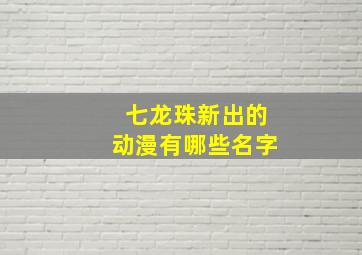 七龙珠新出的
动漫有哪些名字